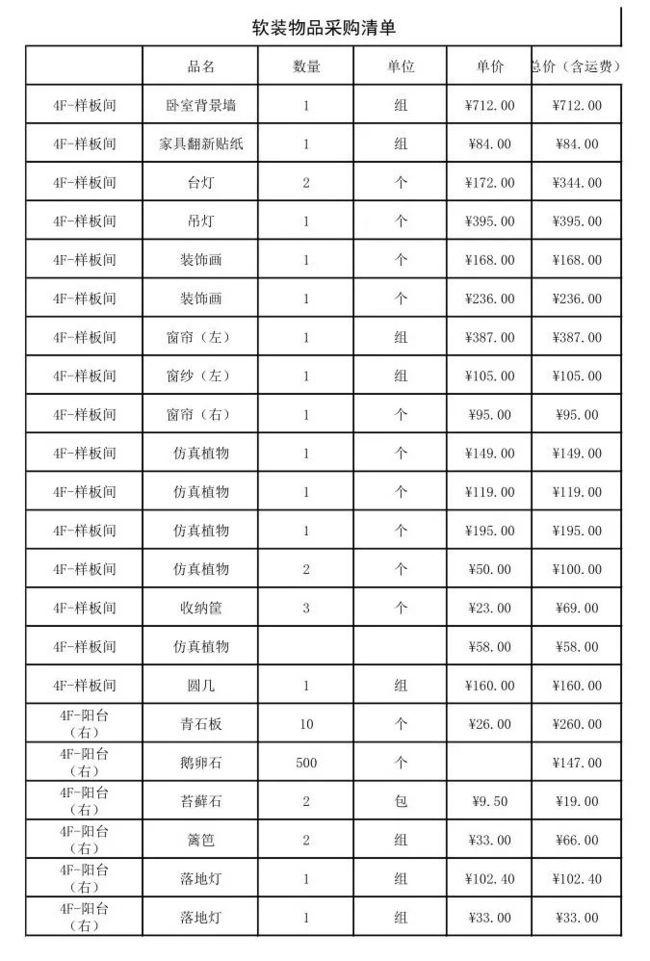 软装物品采购清单

|  | 品名 | 数量 | 单位 | 单价 | 总价（含运费） |
|---|---|---|---|---|---|
| 4F-样板间 | 卧室背景墙 | 1 | 组 | ¥712.00 | ¥712.00 |
| 4F-样板间 | 家具翻新贴纸 | 1 | 组 | ¥84.00 | ¥84.00 |
| 4F-样板间 | 台灯 | 2 | 个 | ¥172.00 | ¥344.00 |
| 4F-样板间 | 吊灯 | 1 | 个 | ¥395.00 | ¥395.00 |
| 4F-样板间 | 装饰画 | 1 | 个 | ¥168.00 | ¥168.00 |
| 4F-样板间 | 装饰画 | 1 | 个 | ¥236.00 | ¥236.00 |
| 4F-样板间 | 窗帘（左） | 1 | 组 | ¥387.00 | ¥387.00 |
| 4F-样板间 | 窗纱（左） | 1 | 组 | ¥105.00 | ¥105.00 |
| 4F-样板间 | 窗帘（右） | 1 | 个 | ¥95.00 | ¥95.00 |
| 4F-样板间 | 仿真植物 | 1 | 个 | ¥149.00 | ¥149.00 |
| 4F-样板间 | 仿真植物 | 1 | 个 | ¥119.00 | ¥119.00 |
| 4F-样板间 | 仿真植物 | 1 | 个 | ¥195.00 | ¥195.00 |
| 4F-样板间 | 仿真植物 | 2 | 个 | ¥50.00 | ¥100.00 |
| 4F-样板间 | 收纳筐 | 3 | 个 | ¥23.00 | ¥69.00 |
| 4F-样板间 | 仿真植物 |  |  | ¥58.00 | ¥58.00 |
| 4F-样板间 | 圆几 | 1 | 组 | ¥160.00 | ¥160.00 |
| 4F-阳台（右） | 青石板 | 10 | 个 | ¥26.00 | ¥260.00 |
| 4F-阳台（右） | 鹅卵石 | 500 | 个 |  | ¥147.00 |
| 4F-阳台（右） | 苔藓石 | 2 | 包 | ¥9.50 | ¥19.00 |
| 4F-阳台（右） | 篱笆 | 2 | 组 | ¥33.00 | ¥66.00 |
| 4F-阳台（右） | 落地灯 | 1 | 组 | ¥102.40 | ¥102.40 |
| 4F-阳台（右） | 落地灯 | 1 | 组 | ¥33.00 | ¥33.00 |